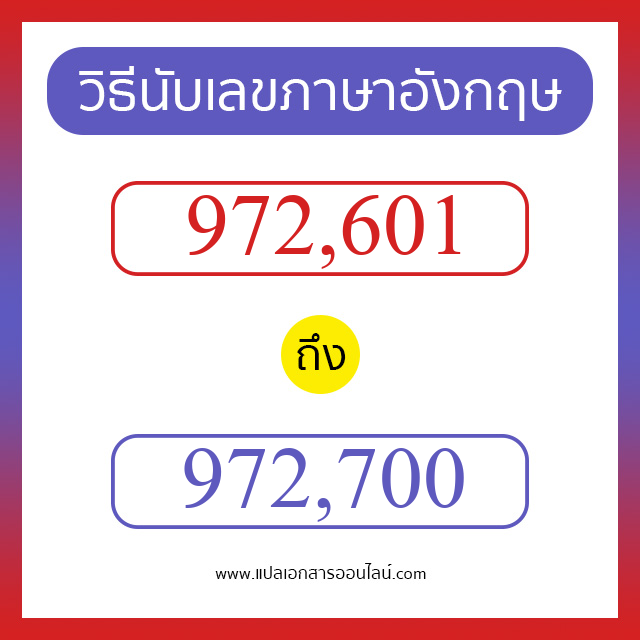 วิธีนับเลขภาษาอังกฤษ

972,601

ถึง

972,700

www.แปลเอกสารออนไลน์.com